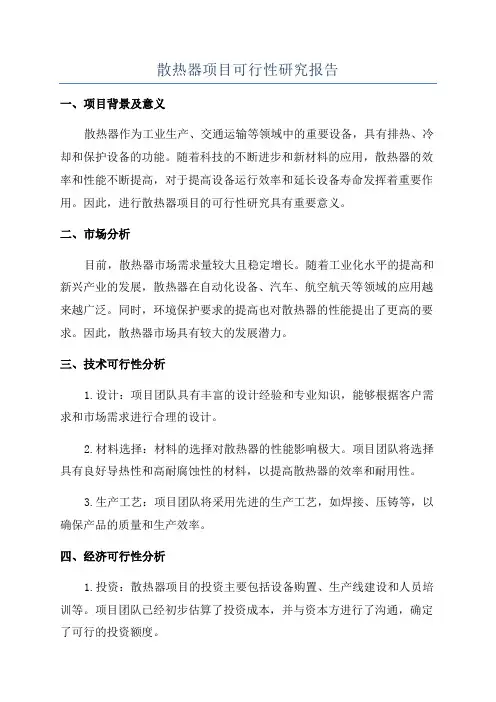 散热器项目可行性研究报告

一、项目背景及意义

散热器作为工业生产、交通运输等领域中的重要设备，具有排热、冷却和保护设备的功能。随着科技的不断进步和新材料的应用，散热器的效率和性能不断提高，对于提高设备运行效率和延长设备寿命发挥着重要作用。因此，进行散热器项目的可行性研究具有重要意义。

二、市场分析

目前，散热器市场需求量较大且稳定增长。随着工业化水平的提高和新兴产业的发展，散热器在自动化设备、汽车、航空航天等领域的应用越来越广泛。同时，环境保护要求的提高也对散热器的性能提出了更高的要求。因此，散热器市场具有较大的发展潜力。

三、技术可行性分析

1.设计：项目团队具有丰富的设计经验和专业知识，能够根据客户需求和市场需求进行合理的设计。

2.材料选择：材料的选择对散热器的性能影响极大。项目团队将选择具有良好导热性和高耐腐蚀性的材料，以提高散热器的效率和耐用性。

3.生产工艺：项目团队将采用先进的生产工艺，如焊接、压铸等，以确保产品的质量和生产效率。

四、经济可行性分析

1.投资：散热器项目的投资主要包括设备购置、生产线建设和人员培训等。项目团队已经初步估算了投资成本，并与资本方进行了沟通，确定了可行的投资额度。